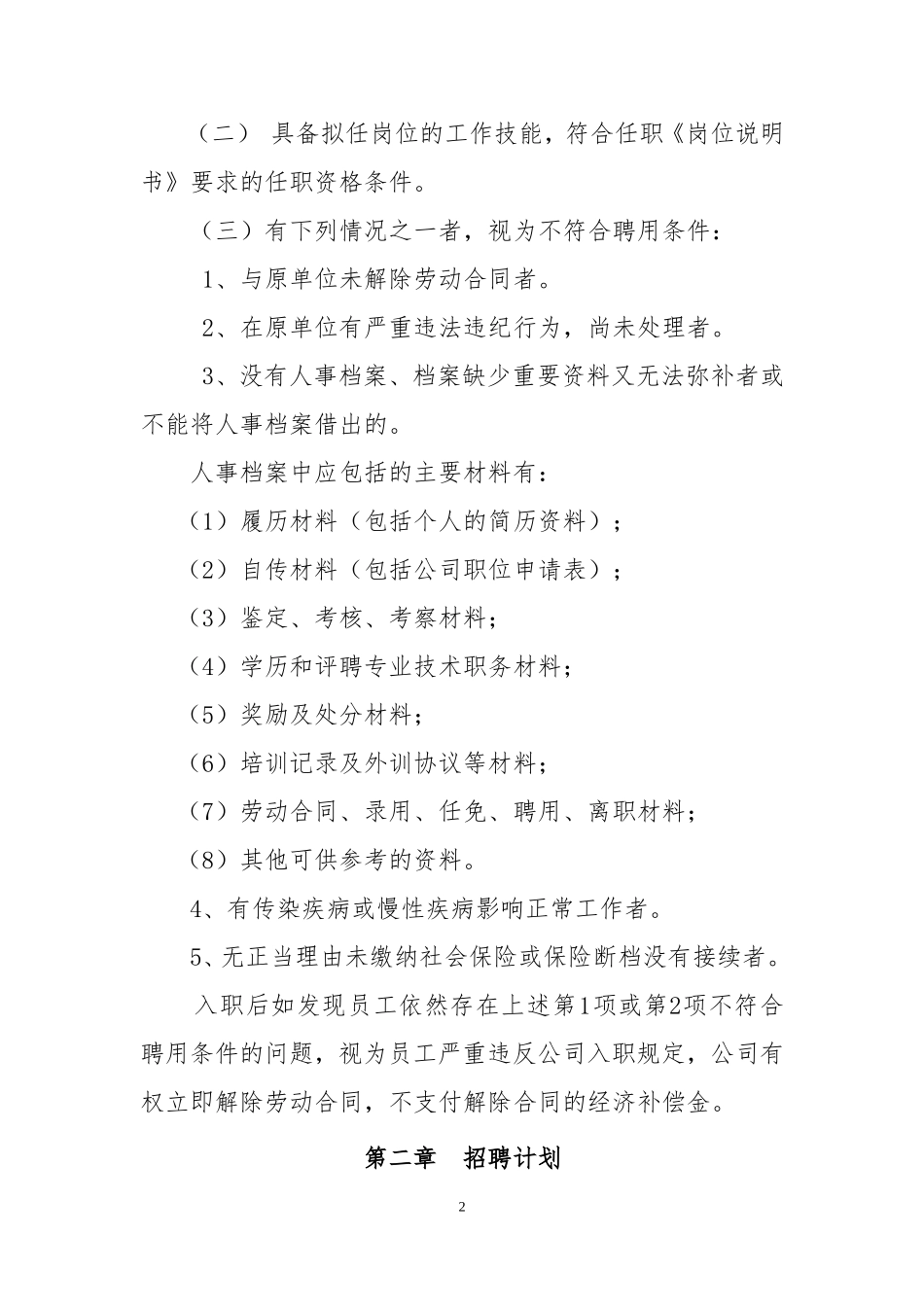 （二） 具备拟任岗位的工作技能，符合任职《岗位说明书》要求的任职资格条件。

（三）有下列情况之一者，视为不符合聘用条件：

1、与原单位未解除劳动合同者。

2、在原单位有严重违法违纪行为，尚未处理者。

3、没有人事档案、档案缺少重要资料又无法弥补者或不能将人事档案借出的。

人事档案中应包括的主要材料有：

（1）履历材料（包括个人的简历资料）；

（2）自传材料（包括公司职位申请表）；

（3）鉴定、考核、考察材料；

（4）学历和评聘专业技术职务材料；

（5）奖励及处分材料；

（6）培训记录及外训协议等材料；

（7）劳动合同、录用、任免、聘用、离职材料；

（8）其他可供参考的资料。

4、有传染疾病或慢性疾病影响正常工作者。

5、无正当理由未缴纳社会保险或保险断档没有接续者。

入职后如发现员工依然存在上述第1项或第2项不符合聘用条件的问题，视为员工严重违反公司入职规定，公司有权立即解除劳动合同，不支付解除合同的经济补偿金。

第二章 招聘计划

2